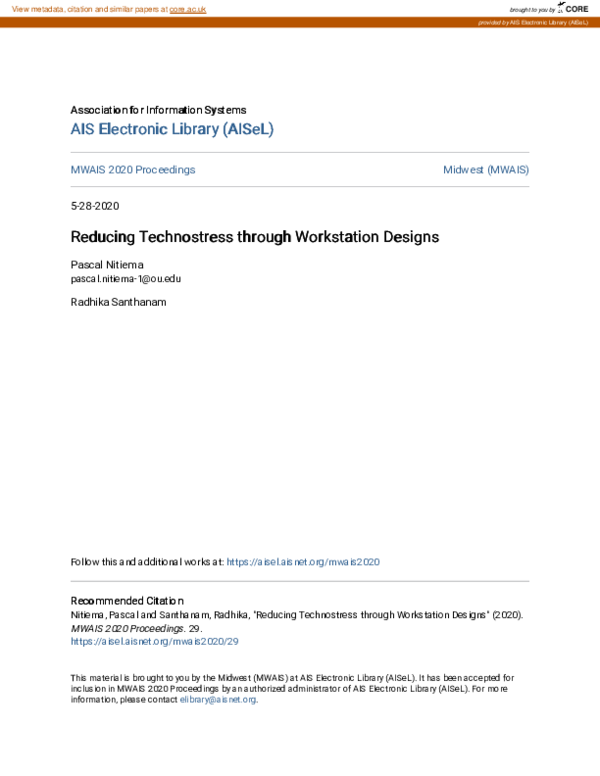 View metadata, citation and similar papers at core.ac.uk

brought to you by CORE

provided by AIS Electronic Library (AISeL)

Association for Information Systems

AIS Electronic Library (AISeL)

MWAIS 2020 Proceedings

Midwest (MWAIS)

5-28-2020

Reducing Technostress through Workstation Designs

Pascal Nitiema
pascal.nitiema-1@ou.edu

Radhika Santhanam

Follow this and additional works at: https://aisel.aisnet.org/mwais2020

Recommended Citation
Nitiema, Pascal and Santhanam, Radhika, "Reducing Technostress through Workstation Designs" (2020). MWAIS 2020 Proceedings. 29.
https://aisel.aisnet.org/mwais2020/29

This material is brought to you by the Midwest (MWAIS) at AIS Electronic Library (AISeL). It has been accepted for inclusion in MWAIS 2020 Proceedings by an authorized administrator of AIS Electronic Library (AISeL). For more information, please contact elibrary@aisnet.org.